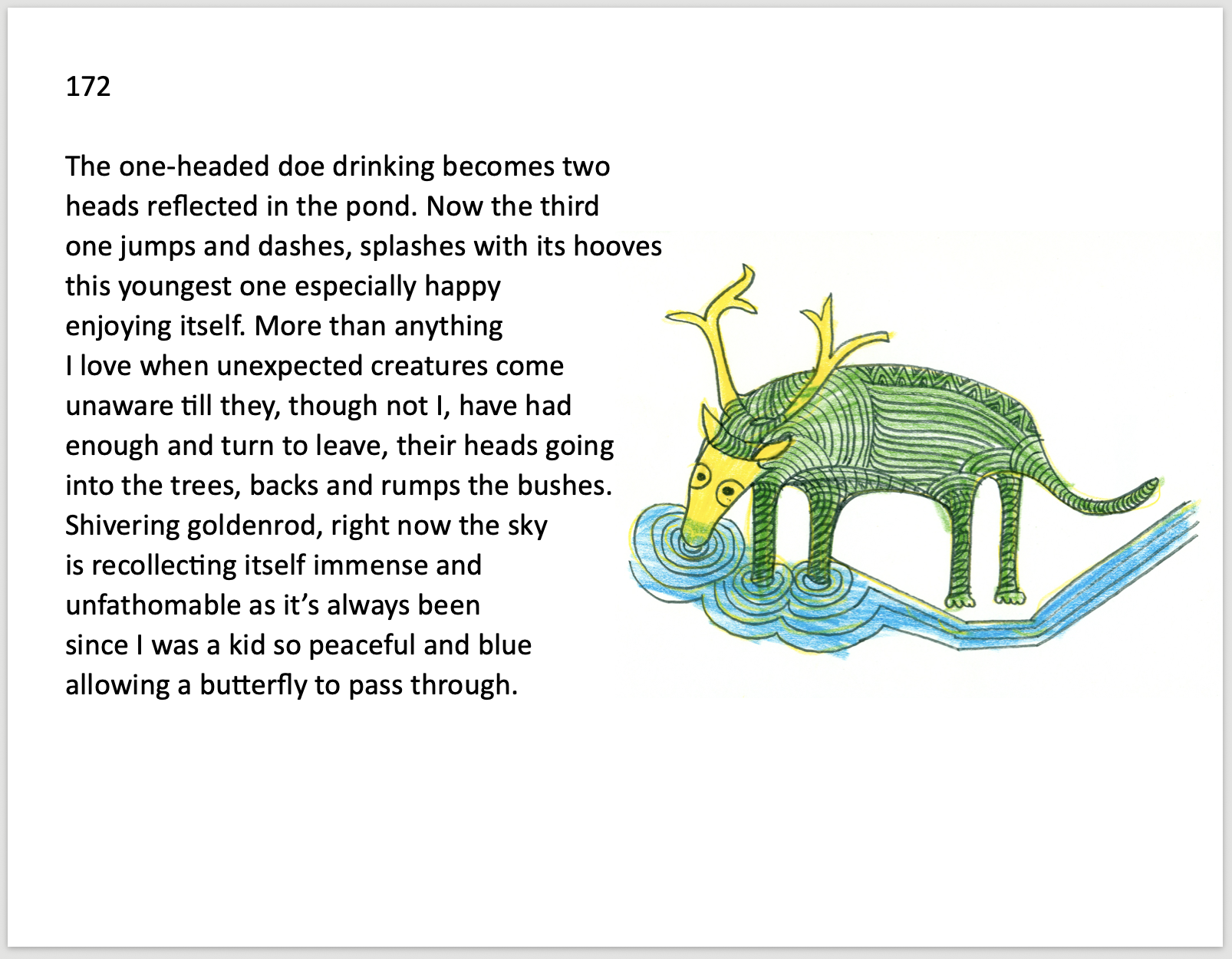 172

The one-headed doe drinking becomes two
heads reflected in the pond. Now the third
one jumps and dashes, splashes with its hooves
this youngest one especially happy
enjoying itself. More than anything
I love when unexpected creatures come
unaware till they, though not I, have had
enough and turn to leave, their heads going
into the trees, backs and rumps the bushes.
Shivering goldenrod, right now the sky
is recollecting itself immense and
unfathomable as it's always been
since I was a kid so peaceful and blue
allowing a butterfly to pass through.